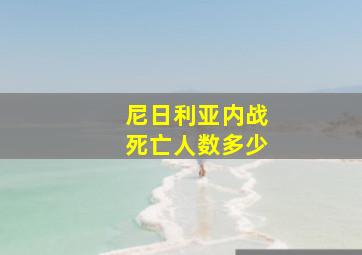 尼日利亚内战
死亡人数多少